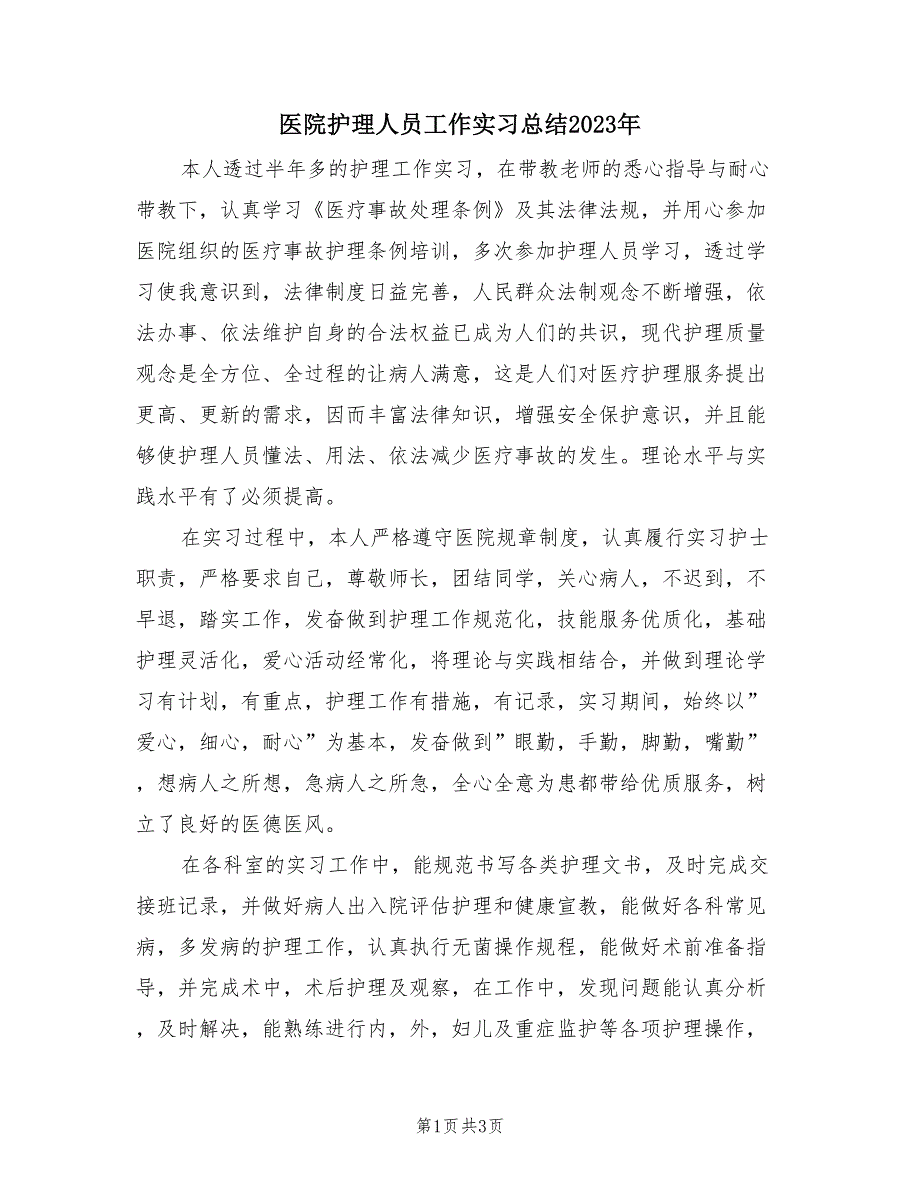 医院护理人员工作实习总结2023年

本人透过半年多的护理工作实习，在带教老师的悉心指导与耐心带教下，认真学习《医疗事故处理条例》及其法律法规，并用心参加医院组织的医疗事故护理条例培训，多次参加护理人员学习，透过学习使我意识到，法律制度日益完善，人民群众法制观念不断增强，依法办事、依法维护自身的合法权益已成为人们的共识，现代护理质量观念是全方位、全过程的让病人满意，这是人们对医疗护理服务提出更高、更新的需求，因而丰富法律知识，增强安全保护意识，并且能够使护理人员懂法、用法、依法减少医疗事故的发生。理论水平与实践水平有了必须提高。

在实习过程中，本人严格遵守医院规章制度，认真履行实习护士职责，严格要求自己，尊敬师长，团结同学，关心病人，不迟到，不早退，踏实工作，发奋做到护理工作规范化，技能服务优质化，基础护理灵活化，爱心活动经常化，将理论与实践相结合，并做到理论学习有计划，有重点，护理工作有措施，有记录，实习期间，始终以”爱心，细心，耐心”为基本，发奋做到”眼勤，手勤，脚勤，嘴勤”，想病人之所想，急病人之所急，全心全意为患都带给优质服务，树立了良好的医德医风。

在各科室的实习工作中，能规范书写各类护理文书，及时完成交接班记录，并做好病人出入院评估护理和健康宣教，能做好各科常见病，多发病的护理工作，认真执行无菌操作规程，能做好术前准备指导，并完成术中，术后护理及观察，在工作中，发现问题能认真分析，及时解决，能熟练进行内，外，妇儿及重症监护等各项护理操作，

第1页 共3页